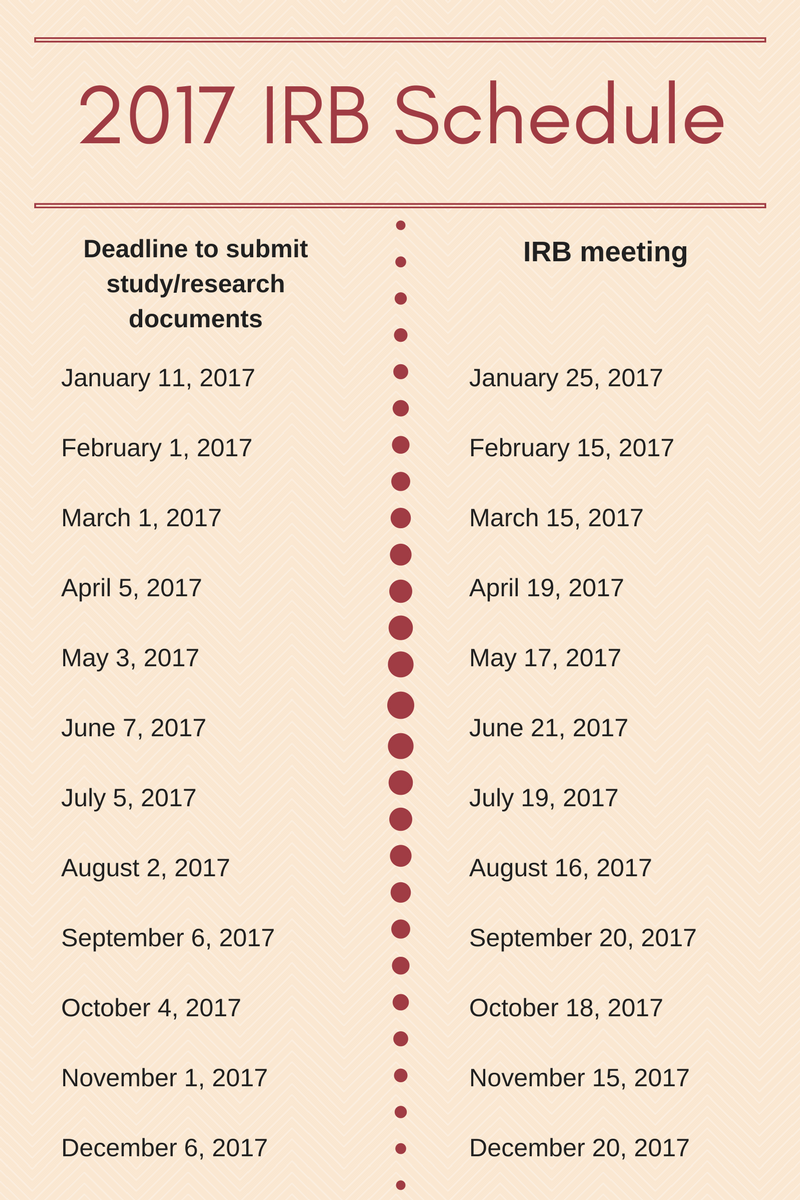 2017 IRB Schedule

| Deadline to submit study/research documents | IRB meeting |
|---|---|
| January 11, 2017 | January 25, 2017 |
| February 1, 2017 | February 15, 2017 |
| March 1, 2017 | March 15, 2017 |
| April 5, 2017 | April 19, 2017 |
| May 3, 2017 | May 17, 2017 |
| June 7, 2017 | June 21, 2017 |
| July 5, 2017 | July 19, 2017 |
| August 2, 2017 | August 16, 2017 |
| September 6, 2017 | September 20, 2017 |
| October 4, 2017 | October 18, 2017 |
| November 1, 2017 | November 15, 2017 |
| December 6, 2017 | December 20, 2017 |